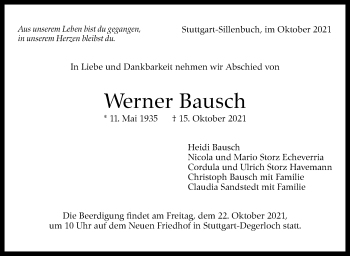 Aus unserem Leben bist du gegangen,
in unserem Herzen bleibst du.

Stuttgart-Sillenbuch, im Oktober 2021

In Liebe und Dankbarkeit nehmen wir Abschied von

Werner Bausch

* 11. Mai 1935 † 15. Oktober 2021

Heidi Bausch
Nicola und Mario Storz Echeverria
Cordula und Ulrich Storz Havemann
Christoph Bausch mit Familie
Claudia Sandstedt mit Familie

Die Beerdigung findet am Freitag, dem 22. Oktober 2021, um 10 Uhr auf dem Neuen Friedhof in Stuttgart-Degerloch statt.